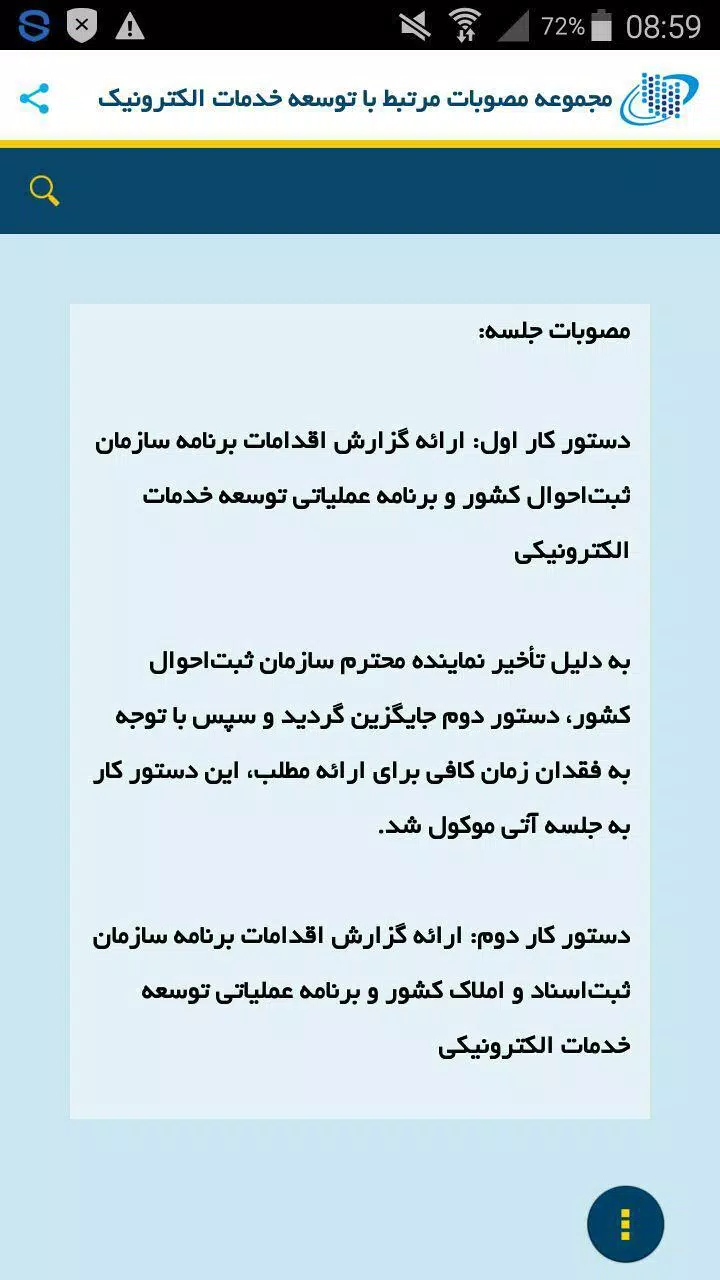 72% 08:59

مجموعه مصوبات مرتبط با توسعه خدمات الکترونیک

مصوبات جلسه:

دستور کار اول: ارائه گزارش اقدامات برنامه سازمان ثبت‌احوال کشور و برنامه عملیاتی توسعه خدمات الکترونیکی

به دلیل تأخیر نماینده محترم سازمان ثبت‌احوال کشور، دستور دوم جایگزین گردید و سپس با توجه به فقدان زمان کافی برای ارائه مطلب، این دستور کار به جلسه آتی موکول شد.

دستور کار دوم: ارائه گزارش اقدامات برنامه سازمان ثبت‌اسناد و املاک کشور و برنامه عملیاتی توسعه خدمات الکترونیکی